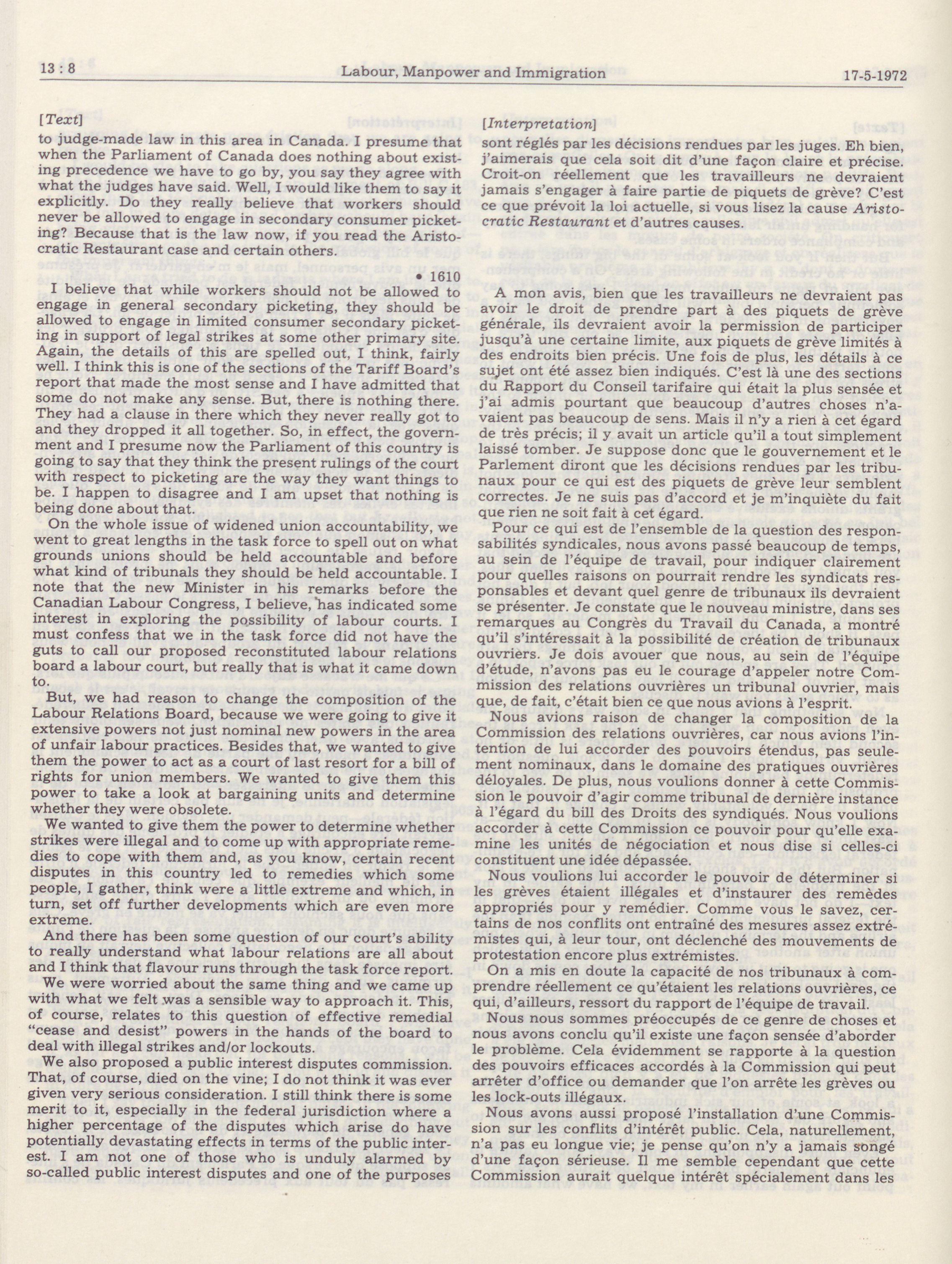 13 : 8 Labour, Manpower and Immigration 17-5-1972

[Text]

to judge-made law in this area in Canada. I presume that when the Parliament of Canada does nothing about existing precedence we have to go by, you say they agree with what the judges have said. Well, I would like them to say it explicitly. Do they really believe that workers should never be allowed to engage in secondary consumer picketing? Because that is the law now, if you read the Aristocratic Restaurant case and certain others.

• 1610

I believe that while workers should not be allowed to engage in general secondary picketing, they should be allowed to engage in limited consumer secondary picketing in support of legal strikes at some other primary site. Again, the details of this are spelled out, I think, fairly well. I think this is one of the sections of the Tariff Board's report that made the most sense and I have admitted that some do not make any sense. But, there is nothing there. They had a clause in there which they never really got to and they dropped it all together. So, in effect, the government and I presume now the Parliament of this country is going to say that they think the present rulings of the court with respect to picketing are the way they want things to be. I happen to disagree and I am upset that nothing is being done about that.

On the whole issue of widened union accountability, we went to great lengths in the task force to spell out on what grounds unions should be held accountable and before what kind of tribunals they should be held accountable. I note that the new Minister in his remarks before the Canadian Labour Congress, I believe, has indicated some interest in exploring the possibility of labour courts. I must confess that we in the task force did not have the guts to call our proposed reconstituted labour relations board a labour court, but really that is what it came down to.

But, we had reason to change the composition of the Labour Relations Board, because we were going to give it extensive powers not just nominal new powers in the area of unfair labour practices. Besides that, we wanted to give them the power to act as a court of last resort for a bill of rights for union members. We wanted to give them this power to take a look at bargaining units and determine whether they were obsolete.

We wanted to give them the power to determine whether strikes were illegal and to come up with appropriate remedies to cope with them and, as you know, certain recent disputes in this country led to remedies which some people, I gather, think were a little extreme and which, in turn, set off further developments which are even more extreme.

And there has been some question of our court's ability to really understand what labour relations are all about and I think that flavour runs through the task force report.

We were worried about the same thing and we came up with what we felt was a sensible way to approach it. This, of course, relates to this question of effective remedial "cease and desist" powers in the hands of the board to deal with illegal strikes and/or lockouts.

We also proposed a public interest disputes commission. That, of course, died on the vine; I do not think it was ever given very serious consideration. I still think there is some merit to it, especially in the federal jurisdiction where a higher percentage of the disputes which arise do have potentially devastating effects in terms of the public interest. I am not one of those who is unduly alarmed by so-called public interest disputes and one of the purposes

[Interpretation]

sont réglés par les décisions rendues par les juges. Eh bien, j'aimerais que cela soit dit d'une façon claire et précise. Croit-on réellement que les travailleurs ne devraient jamais s'engager à faire partie de piquets de grève? C'est ce que prévoit la loi actuelle, si vous lisez la cause Aristocratic Restaurant et d'autres causes.

A mon avis, bien que les travailleurs ne devraient pas avoir le droit de prendre part à des piquets de grève générale, ils devraient avoir la permission de participer jusqu'à une certaine limite, aux piquets de grève limités à des endroits bien précis. Une fois de plus, les détails à ce sujet ont été assez bien indiqués. C'est là une des sections du Rapport du Conseil tarifaire qui était la plus sensée et j'ai admis pourtant que beaucoup d'autres choses n'avaient pas beaucoup de sens. Mais il n'y a rien à cet égard de très précis; il y avait un article qu'il a tout simplement laissé tomber. Je suppose donc que le gouvernement et le Parlement diront que les décisions rendues par les tribunaux pour ce qui est des piquets de grève leur semblent correctes. Je ne suis pas d'accord et je m'inquiète du fait que rien ne soit fait à cet égard.

Pour ce qui est de l'ensemble de la question des responsabilités syndicales, nous avons passé beaucoup de temps, au sein de l'équipe de travail, pour indiquer clairement pour quelles raisons on pourrait rendre les syndicats responsables et devant quel genre de tribunaux ils devraient se présenter. Je constate que le nouveau ministre, dans ses remarques au Congrès du Travail du Canada, a montré qu'il s'intéressait à la possibilité de création de tribunaux ouvriers. Je dois avouer que nous, au sein de l'équipe d'étude, n'avons pas eu le courage d'appeler notre Commission des relations ouvrières un tribunal ouvrier, mais que, de fait, c'était bien ce que nous avions à l'esprit.

Nous avions raison de changer la composition de la Commission des relations ouvrières, car nous avions l'intention de lui accorder des pouvoirs étendus, pas seulement nominaux, dans le domaine des pratiques ouvrières déloyales. De plus, nous voulions donner à cette Commission le pouvoir d'agir comme tribunal de dernière instance à l'égard du bill des Droits des syndiqués. Nous voulions accorder à cette Commission ce pouvoir pour qu'elle examine les unités de négociation et nous dise si celles-ci constituent une idée dépassée.

Nous voulions lui accorder le pouvoir de déterminer si les grèves étaient illégales et d'instaurer des remèdes appropriés pour y remédier. Comme vous le savez, certains de nos conflits ont entraîné des mesures assez extrémistes qui, à leur tour, ont déclenché des mouvements de protestation encore plus extrémistes.

On a mis en doute la capacité de nos tribunaux à comprendre réellement ce qu'étaient les relations ouvrières, ce qui, d'ailleurs, ressort du rapport de l'équipe de travail.

Nous nous sommes préoccupés de ce genre de choses et nous avons conclu qu'il existe une façon sensée d'aborder le problème. Cela évidemment se rapporte à la question des pouvoirs efficaces accordés à la Commission qui peut arrêter d'office ou demander que l'on arrête les grèves ou les lock-outs illégaux.

Nous avons aussi proposé l'installation d'une Commission sur les conflits d'intérêt public. Cela, naturellement, n'a pas eu longue vie; je pense qu'on n'y a jamais songé d'une façon sérieuse. Il me semble cependant que cette Commission aurait quelque intérêt spécialement dans les